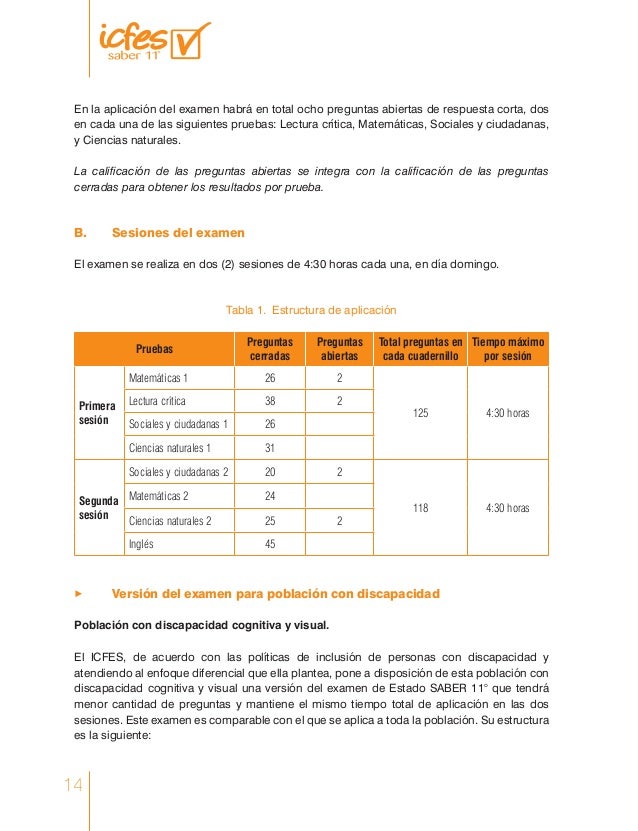 icfes saber 11°

En la aplicación del examen habrá en total ocho preguntas abiertas de respuesta corta, dos en cada una de las siguientes pruebas: Lectura crítica, Matemáticas, Sociales y ciudadanas, y Ciencias naturales.

La calificación de las preguntas abiertas se integra con la calificación de las preguntas cerradas para obtener los resultados por prueba.

B. Sesiones del examen

El examen se realiza en dos (2) sesiones de 4:30 horas cada una, en día domingo.

Tabla 1. Estructura de aplicación

| | Pruebas | Preguntas cerradas | Preguntas abiertas | Total preguntas en cada cuadernillo | Tiempo máximo por sesión |
|---|---|---|---|---|---|
| Primera sesión | Matemáticas 1 | 26 | 2 | 125 | 4:30 horas |
| | Lectura crítica | 38 | 2 | | |
| | Sociales y ciudadanas 1 | 26 | | | |
| | Ciencias naturales 1 | 31 | | | |
| Segunda sesión | Sociales y ciudadanas 2 | 20 | 2 | 118 | 4:30 horas |
| | Matemáticas 2 | 24 | | | |
| | Ciencias naturales 2 | 25 | 2 | | |
| | Inglés | 45 | | | |

► Versión del examen para población con discapacidad

Población con discapacidad cognitiva y visual.

El ICFES, de acuerdo con las políticas de inclusión de personas con discapacidad y atendiendo al enfoque diferencial que ella plantea, pone a disposición de esta población con discapacidad cognitiva y visual una versión del examen de Estado SABER 11° que tendrá menor cantidad de preguntas y mantiene el mismo tiempo total de aplicación en las dos sesiones. Este examen es comparable con el que se aplica a toda la población. Su estructura es la siguiente:

14